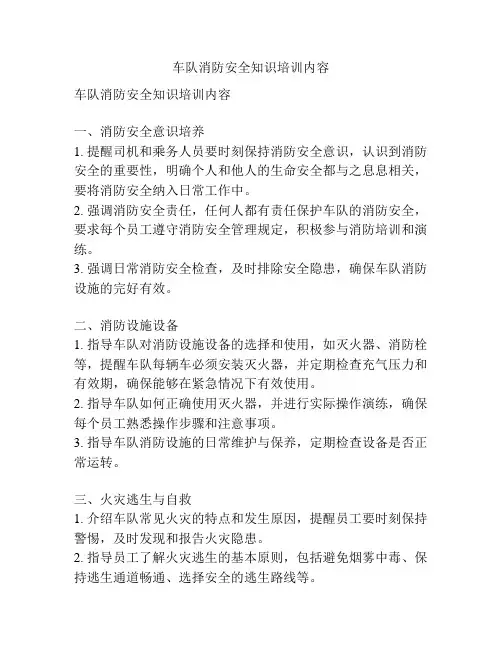 车队消防安全知识培训内容

车队消防安全知识培训内容

一、消防安全意识培养
1. 提醒司机和乘务人员要时刻保持消防安全意识，认识到消防安全的重要性，明确个人和他人的生命安全都与之息息相关，要将消防安全纳入日常工作中。
2. 强调消防安全责任，任何人都有责任保护车队的消防安全，要求每个员工遵守消防安全管理规定，积极参与消防培训和演练。
3. 强调日常消防安全检查，及时排除安全隐患，确保车队消防设施的完好有效。

二、消防设施设备
1. 指导车队对消防设施设备的选择和使用，如灭火器、消防栓等，提醒车队每辆车必须安装灭火器，并定期检查充气压力和有效期，确保能够在紧急情况下有效使用。
2. 指导车队如何正确使用灭火器，并进行实际操作演练，确保每个员工熟悉操作步骤和注意事项。
3. 指导车队消防设施的日常维护与保养，定期检查设备是否正常运转。

三、火灾逃生与自救
1. 介绍车队常见火灾的特点和发生原因，提醒员工要时刻保持警惕，及时发现和报告火灾隐患。
2. 指导员工了解火灾逃生的基本原则，包括避免烟雾中毒、保持逃生通道畅通、选择安全的逃生路线等。